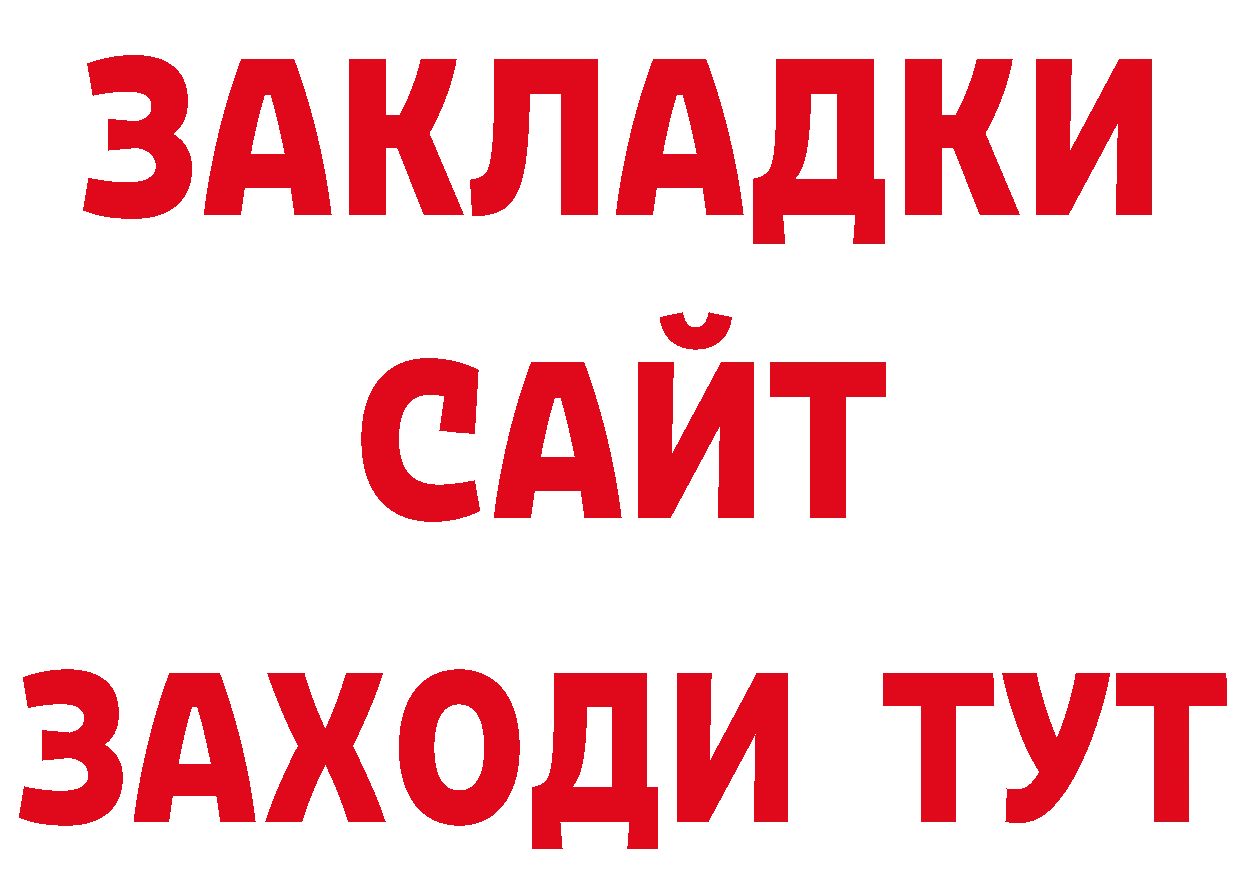 ЗАКЛАДКИ
САЙТ
ЗАХОДИ ТУТ